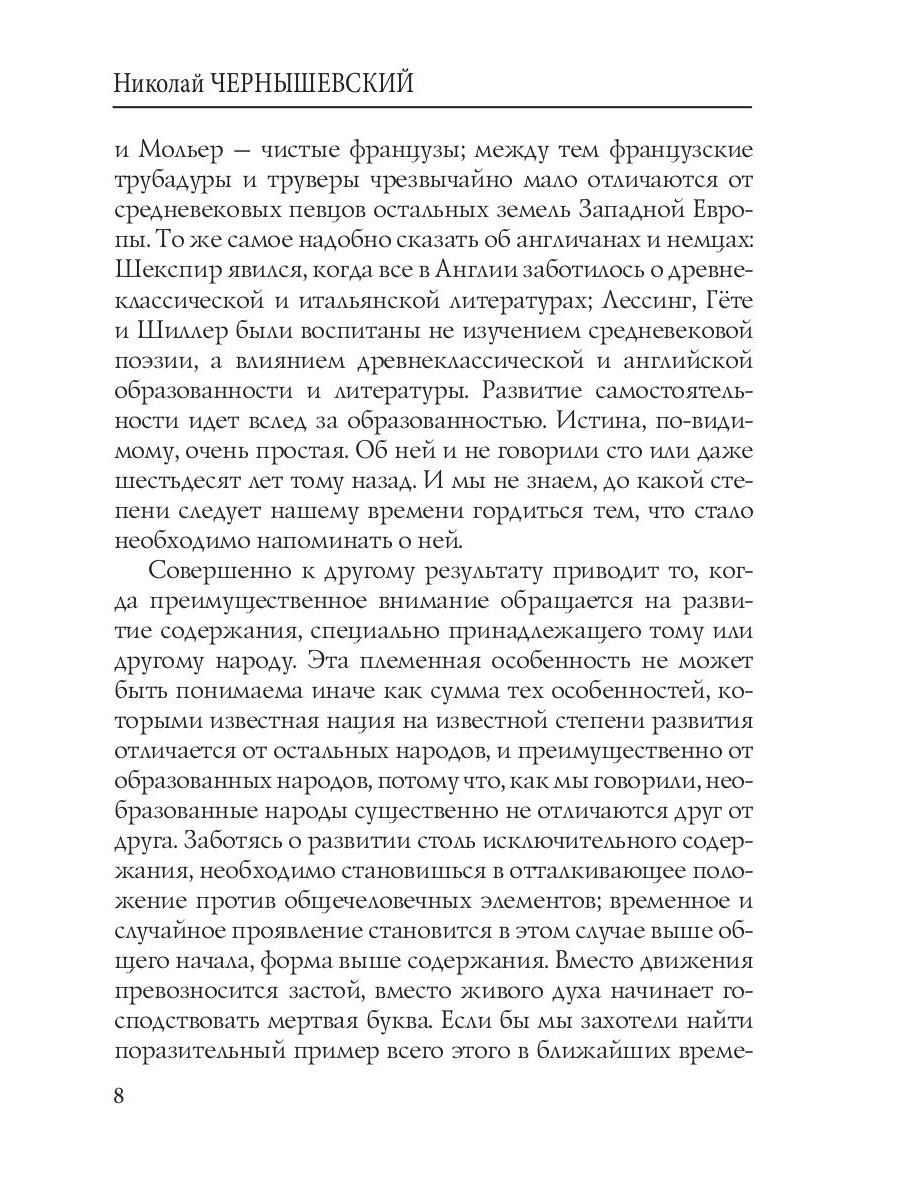 Николай ЧЕРНЫШЕВСКИЙ

и Мольер — чистые французы; между тем французские трубадуры и труверы чрезвычайно мало отличаются от средневековых певцов остальных земель Западной Европы. То же самое надобно сказать об англичанах и немцах: Шекспир явился, когда все в Англии заботилось о древнеклассической и итальянской литературах; Лессинг, Гёте и Шиллер были воспитаны не изучением средневековой поэзии, а влиянием древнеклассической и английской образованности и литературы. Развитие самостоятельности идет вслед за образованностью. Истина, по-видимому, очень простая. Об ней и не говорили сто или даже шестьдесят лет тому назад. И мы не знаем, до какой степени следует нашему времени гордиться тем, что стало необходимо напоминать о ней.

Совершенно к другому результату приводит то, когда преимущественное внимание обращается на развитие содержания, специально принадлежащего тому или другому народу. Эта племенная особенность не может быть понимаема иначе как сумма тех особенностей, которыми известная нация на известной степени развития отличается от остальных народов, и преимущественно от образованных народов, потому что, как мы говорили, необразованные народы существенно не отличаются друг от друга. Заботясь о развитии столь исключительного содержания, необходимо становишься в отталкивающее положение против общечеловечных элементов; временное и случайное проявление становится в этом случае выше общего начала, форма выше содержания. Вместо движения превозносится застой, вместо живого духа начинает господствовать мертвая буква. Если бы мы захотели найти поразительный пример всего этого в ближайших време-

8